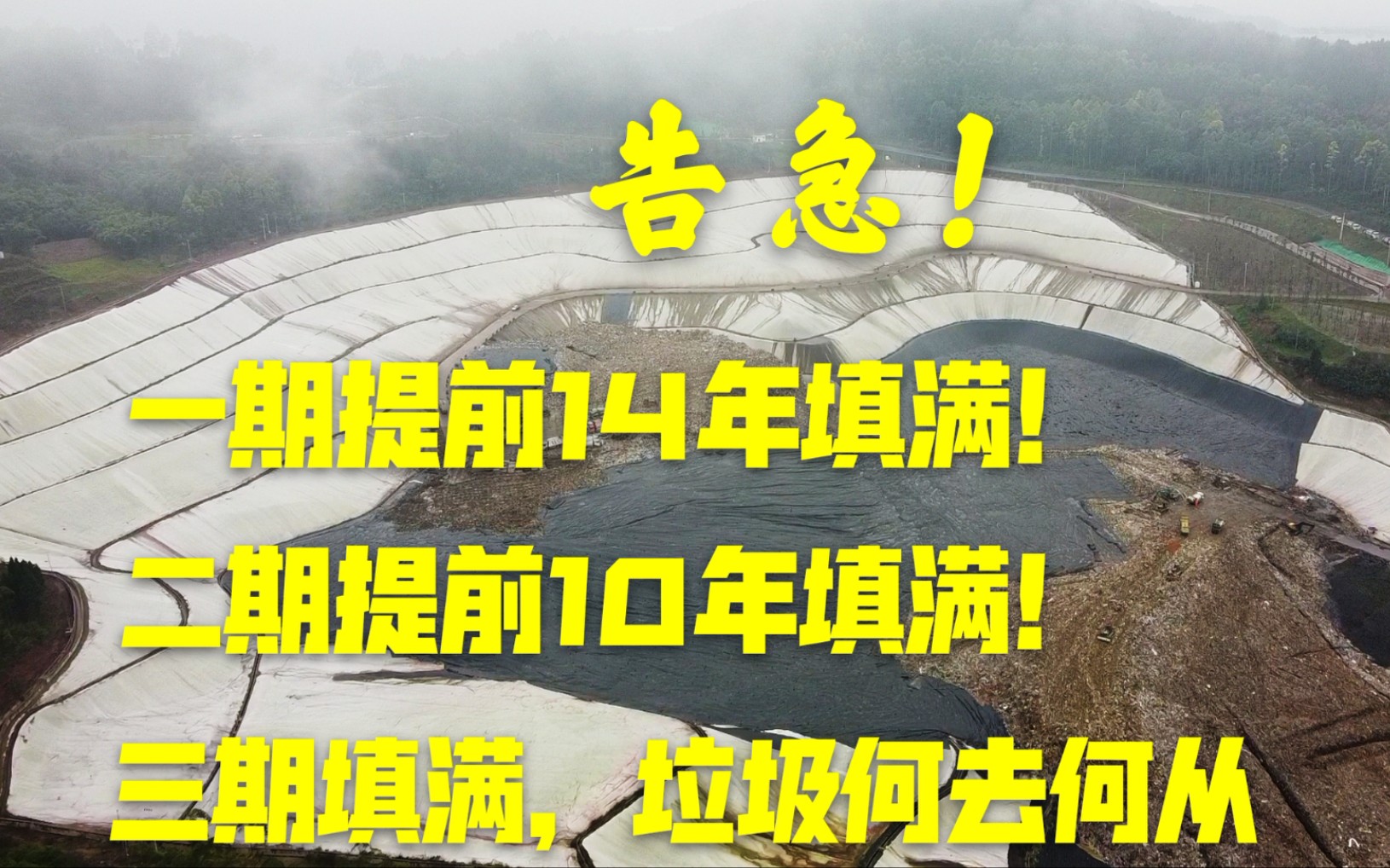 告急！

一期提前14年填满!

二期提前10年填满!

三期填满，垃圾何去何从